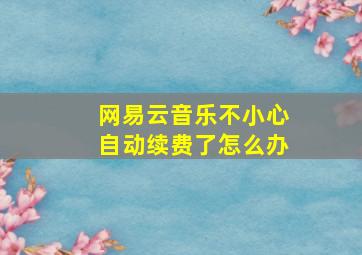 网易云音乐不小心
自动续费了怎么办